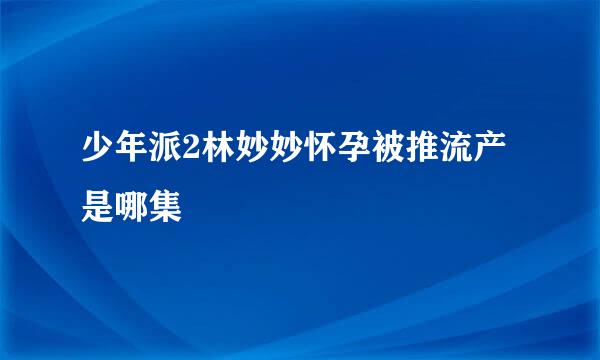 少年派2林妙妙怀孕被推流产是哪集